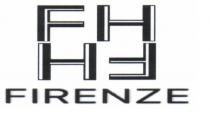 FH
HF
FIRENZE